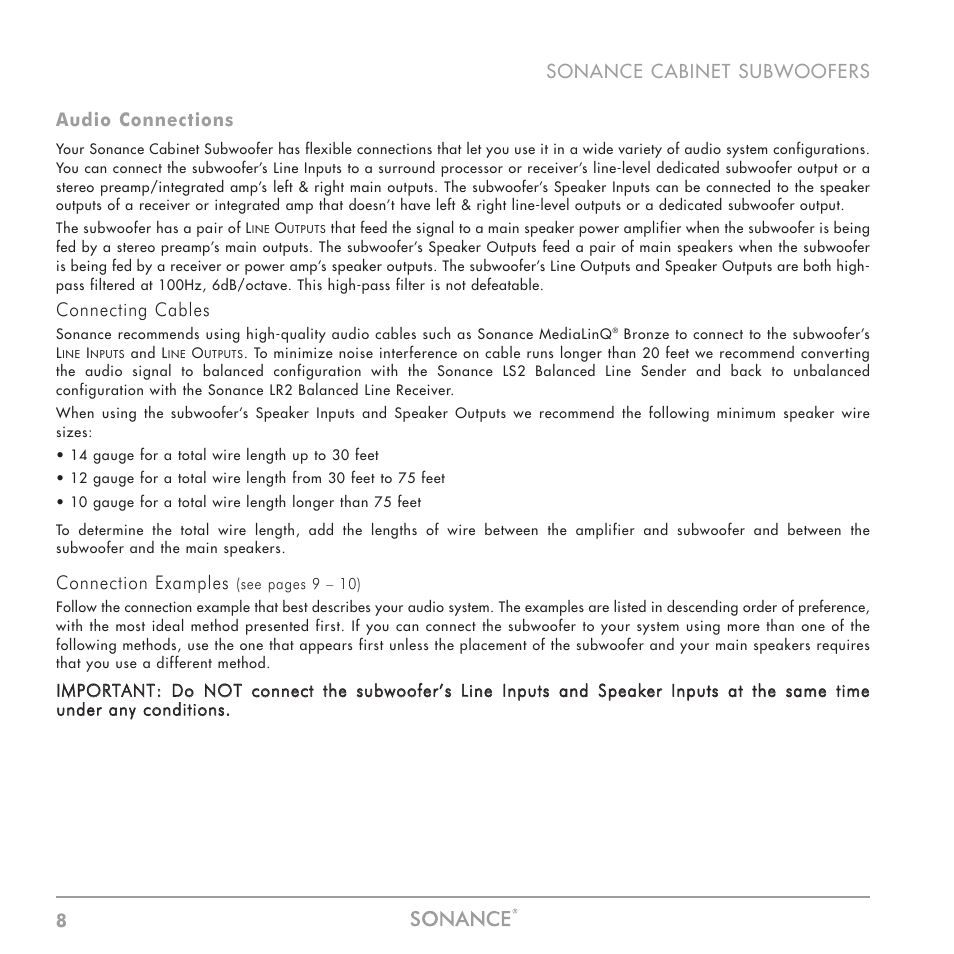 SONANCE CABINET SUBWOOFERS

Audio Connections

Your Sonance Cabinet Subwoofer has flexible connections that let you use it in a wide variety of audio system configurations. You can connect the subwoofer's Line Inputs to a surround processor or receiver's line-level dedicated subwoofer output or a stereo preamp/integrated amp's left & right main outputs. The subwoofer's Speaker Inputs can be connected to the speaker outputs of a receiver or integrated amp that doesn't have left & right line-level outputs or a dedicated subwoofer output.

The subwoofer has a pair of LINE OUTPUTS that feed the signal to a main speaker power amplifier when the subwoofer is being fed by a stereo preamp's main outputs. The subwoofer's Speaker Outputs feed a pair of main speakers when the subwoofer is being fed by a receiver or power amp's speaker outputs. The subwoofer's Line Outputs and Speaker Outputs are both high-pass filtered at 100Hz, 6dB/octave. This high-pass filter is not defeatable.

Connecting Cables

Sonance recommends using high-quality audio cables such as Sonance MediaLinQ® Bronze to connect to the subwoofer's LINE INPUTS and LINE OUTPUTS. To minimize noise interference on cable runs longer than 20 feet we recommend converting the audio signal to balanced configuration with the Sonance LS2 Balanced Line Sender and back to unbalanced configuration with the Sonance LR2 Balanced Line Receiver.

When using the subwoofer's Speaker Inputs and Speaker Outputs we recommend the following minimum speaker wire sizes:

• 14 gauge for a total wire length up to 30 feet

• 12 gauge for a total wire length from 30 feet to 75 feet

• 10 gauge for a total wire length longer than 75 feet

To determine the total wire length, add the lengths of wire between the amplifier and subwoofer and between the subwoofer and the main speakers.

Connection Examples (see pages 9 – 10)

Follow the connection example that best describes your audio system. The examples are listed in descending order of preference, with the most ideal method presented first. If you can connect the subwoofer to your system using more than one of the following methods, use the one that appears first unless the placement of the subwoofer and your main speakers requires that you use a different method.

IMPORTANT: Do NOT connect the subwoofer's Line Inputs and Speaker Inputs at the same time under any conditions.

8

SONANCE®